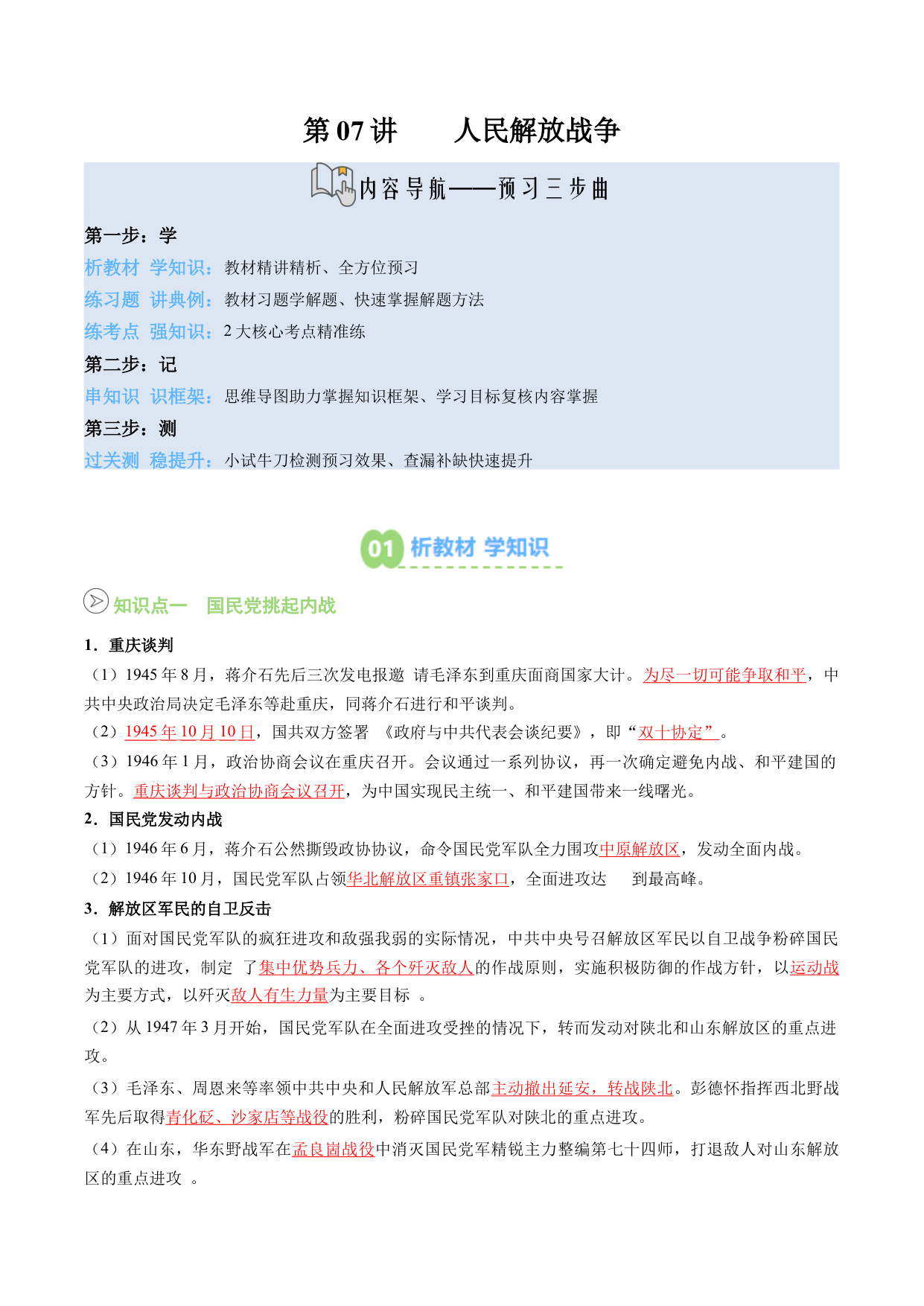 第 07 讲　　人民解放战争

内容导航——预习三步曲

第一步：学

析教材 学知识：教材精讲精析、全方位预习

练习题 讲典例：教材习题学解题、快速掌握解题方法

练考点 强知识：2 大核心考点精准练

第二步：记

串知识 识框架：思维导图助力掌握知识框架、学习目标复核内容掌握

第三步：测

过关测 稳提升：小试牛刀检测预习效果、查漏补缺快速提升

01 析教材 学知识

知识点一　国民党挑起内战

1．重庆谈判

（1）1945 年 8 月，蒋介石先后三次发电报邀 请毛泽东到重庆面商国家大计。为尽一切可能争取和平，中共中央政治局决定毛泽东等赴重庆，同蒋介石进行和平谈判。

（2）1945 年 10 月 10 日，国共双方签署 《政府与中共代表会谈纪要》，即“双十协定”。

（3）1946 年 1 月，政治协商会议在重庆召开。会议通过一系列协议，再一次确定避免内战、和平建国的方针。重庆谈判与政治协商会议召开，为中国实现民主统一、和平建国带来一线曙光。

2．国民党发动内战

（1）1946 年 6 月，蒋介石公然撕毁政协协议，命令国民党军队全力围攻中原解放区，发动全面内战。

（2）1946 年 10 月，国民党军队占领华北解放区重镇张家口，全面进攻达　到最高峰。

3．解放区军民的自卫反击

（1）面对国民党军队的疯狂进攻和敌强我弱的实际情况，中共中央号召解放区军民以自卫战争粉碎国民党军队的进攻，制定 了集中优势兵力、各个歼灭敌人的作战原则，实施积极防御的作战方针，以运动战为主要方式，以歼灭敌人有生力量为主要目标 。

（2）从 1947 年 3 月开始，国民党军队在全面进攻受挫的情况下，转而发动对陕北和山东解放区的重点进攻。

（3）毛泽东、周恩来等率领中共中央和人民解放军总部主动撤出延安，转战陕北。彭德怀指挥西北野战军先后取得青化砭、沙家店等战役的胜利，粉碎国民党军队对陕北的重点进攻。

（4）在山东，华东野战军在孟良崮战役中消灭国民党军精锐主力整编第七十四师，打退敌人对山东解放区的重点进攻 。